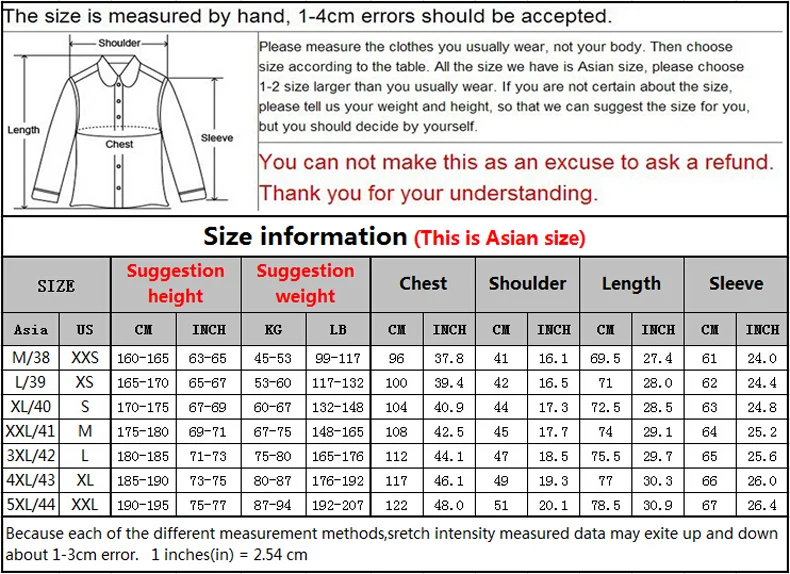 The size is measured by hand, 1-4cm errors should be accepted.

Shoulder
Length
Chest
Sleeve

Please measure the clothes you usually wear, not your body. Then choose size according to the table. All the size we have is Asian size, please choose 1-2 size larger than you usually wear. If you are not certain about the size, please tell us your weight and height, so that we can suggest the size for you, but you should decide by yourself.

You can not make this as an excuse to ask a refund. Thank you for your understanding.

Size information (This is Asian size)

| SIZE | | Suggestion height | | Suggestion weight | | Chest | | Shoulder | | Length | | Sleeve | |
|---|---|---|---|---|---|---|---|---|---|---|---|---|---|
| Asia | US | CM | INCH | KG | LB | CM | INCH | CM | INCH | CM | INCH | CM | INCH |
| M/38 | XXS | 160-165 | 63-65 | 45-53 | 99-117 | 96 | 37.8 | 41 | 16.1 | 69.5 | 27.4 | 61 | 24.0 |
| L/39 | XS | 165-170 | 65-67 | 53-60 | 117-132 | 100 | 39.4 | 42 | 16.5 | 71 | 28.0 | 62 | 24.4 |
| XL/40 | S | 170-175 | 67-69 | 60-67 | 132-148 | 104 | 40.9 | 44 | 17.3 | 72.5 | 28.5 | 63 | 24.8 |
| XXL/41 | M | 175-180 | 69-71 | 67-75 | 148-165 | 108 | 42.5 | 45 | 17.7 | 74 | 29.1 | 64 | 25.2 |
| 3XL/42 | L | 180-185 | 71-73 | 75-80 | 165-176 | 112 | 44.1 | 47 | 18.5 | 75.5 | 29.7 | 65 | 25.6 |
| 4XL/43 | XL | 185-190 | 73-75 | 80-87 | 176-192 | 117 | 46.1 | 49 | 19.3 | 77 | 30.3 | 66 | 26.0 |
| 5XL/44 | XXL | 190-195 | 75-77 | 87-94 | 192-207 | 122 | 48.0 | 51 | 20.1 | 78.5 | 30.9 | 67 | 26.4 |

Because each of the different measurement methods,sretch intensity measured data may exite up and down about 1-3cm error. 1 inches(in) = 2.54 cm